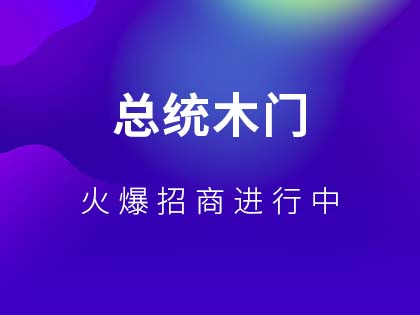 总统木门

火爆招商进行中